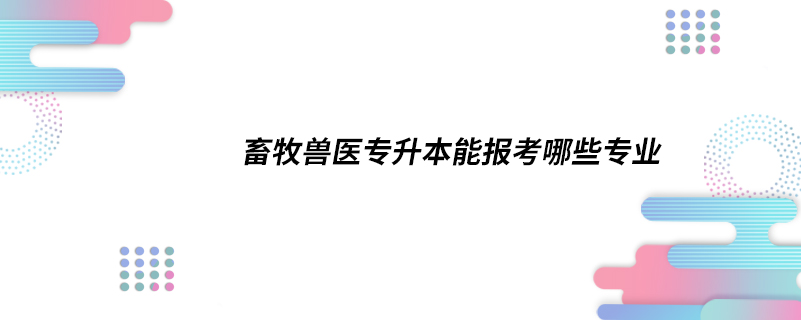 畜牧兽医专升本能报考哪些专业